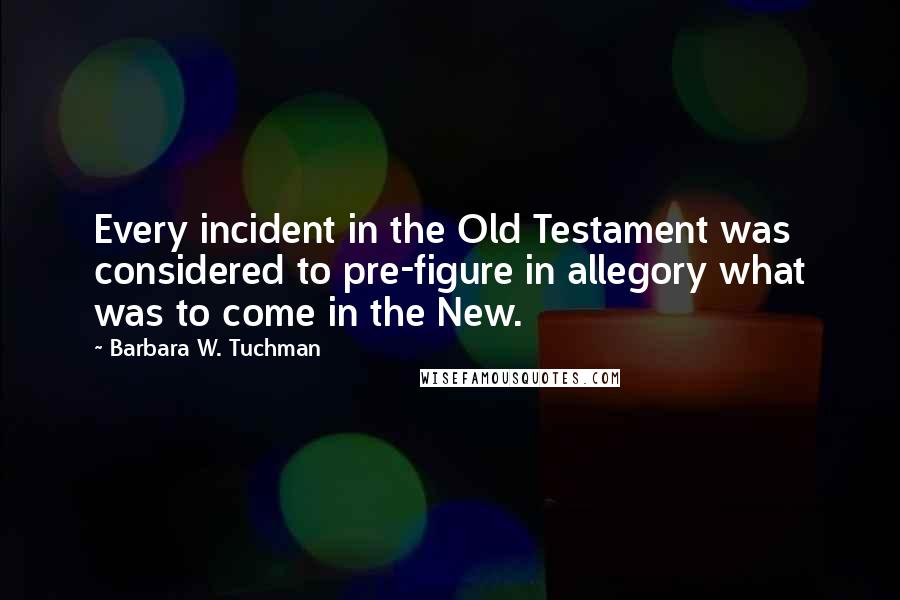 Every incident in the Old Testament was considered to pre-figure in allegory what was to come in the New.

~ Barbara W. Tuchman

WISEFAMOUSQUOTES.COM